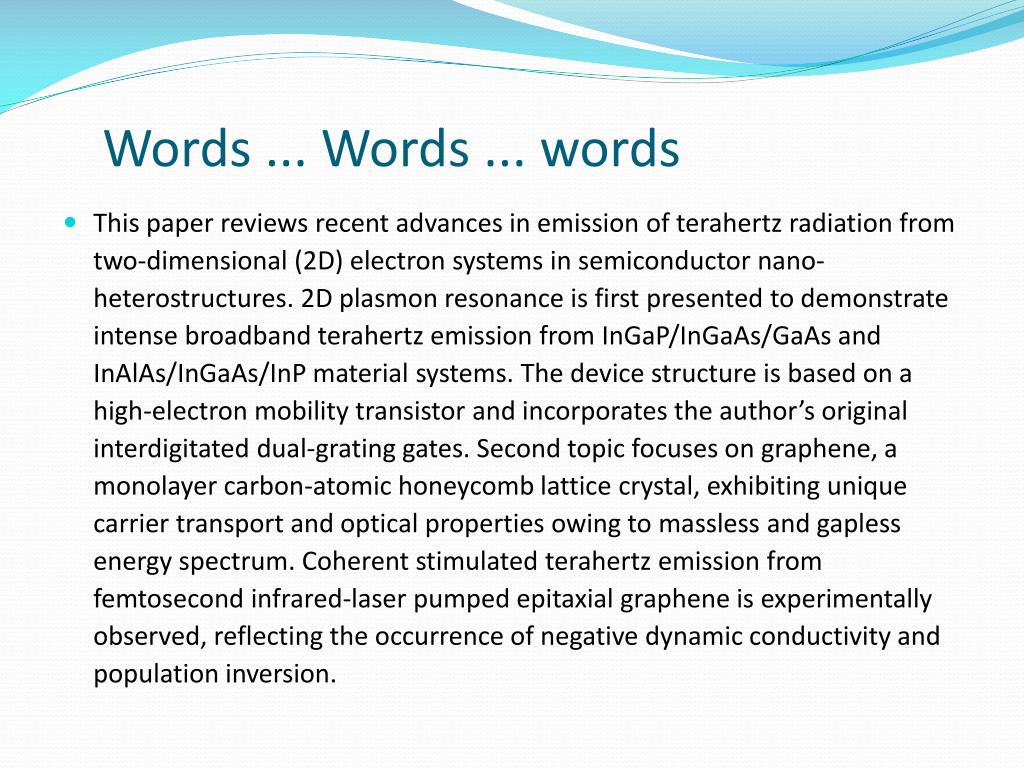 Words ... Words ... words

This paper reviews recent advances in emission of terahertz radiation from two-dimensional (2D) electron systems in semiconductor nano-heterostructures. 2D plasmon resonance is first presented to demonstrate intense broadband terahertz emission from InGaP/InGaAs/GaAs and InAlAs/InGaAs/InP material systems. The device structure is based on a high-electron mobility transistor and incorporates the author’s original interdigitated dual-grating gates. Second topic focuses on graphene, a monolayer carbon-atomic honeycomb lattice crystal, exhibiting unique carrier transport and optical properties owing to massless and gapless energy spectrum. Coherent stimulated terahertz emission from femtosecond infrared-laser pumped epitaxial graphene is experimentally observed, reflecting the occurrence of negative dynamic conductivity and population inversion.